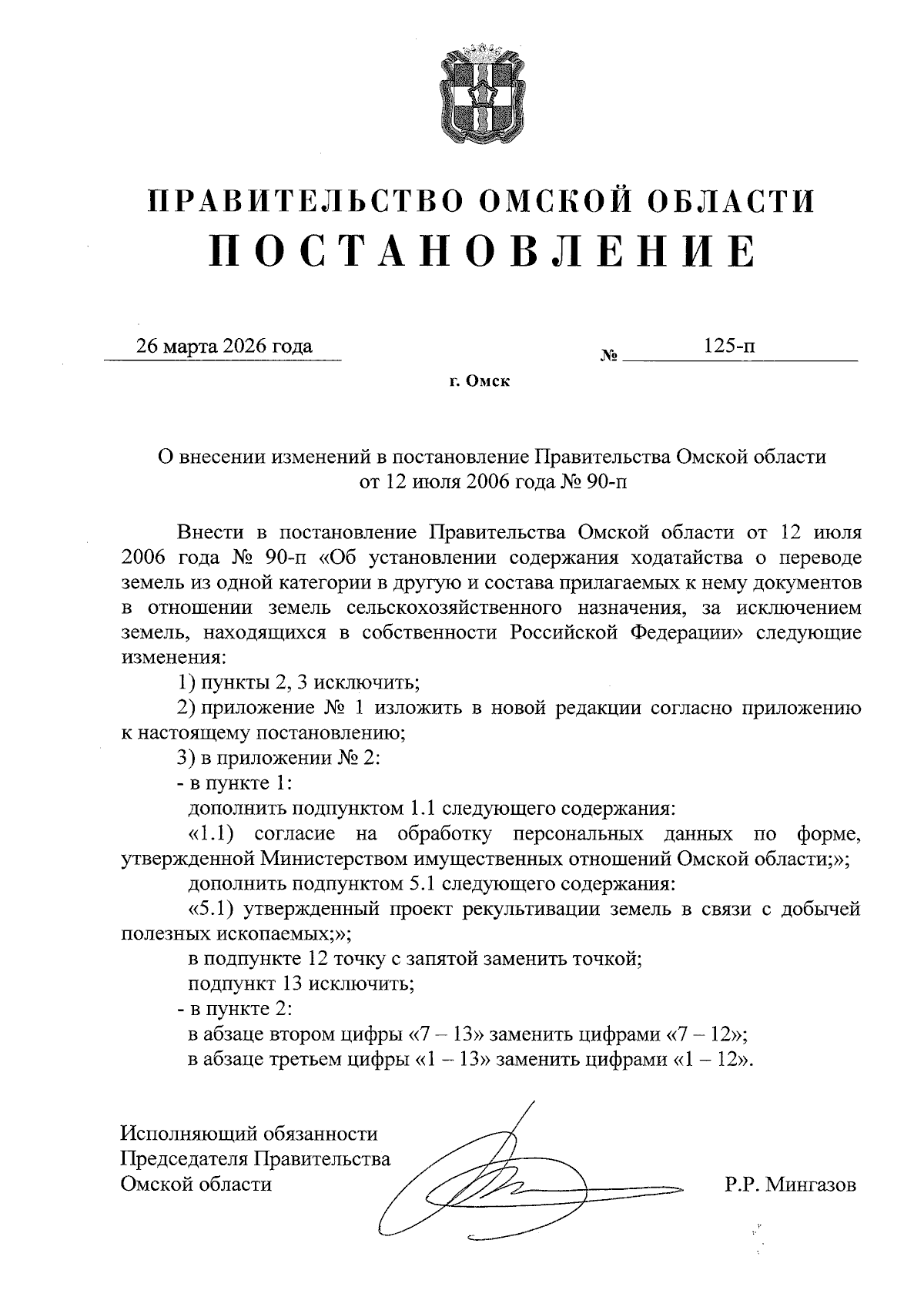 ПРАВИТЕЛЬСТВО ОМСКОЙ ОБЛАСТИ
ПОСТАНОВЛЕНИЕ

26 марта 2026 года № 125-п

г. Омск

О внесении изменений в постановление Правительства Омской области от 12 июля 2006 года № 90-п

Внести в постановление Правительства Омской области от 12 июля 2006 года № 90-п «Об установлении содержания ходатайства о переводе земель из одной категории в другую и состава прилагаемых к нему документов в отношении земель сельскохозяйственного назначения, за исключением земель, находящихся в собственности Российской Федерации» следующие изменения:

1) пункты 2, 3 исключить;

2) приложение № 1 изложить в новой редакции согласно приложению к настоящему постановлению;

3) в приложении № 2:

- в пункте 1:

дополнить подпунктом 1.1 следующего содержания:

«1.1) согласие на обработку персональных данных по форме, утвержденной Министерством имущественных отношений Омской области;»;

дополнить подпунктом 5.1 следующего содержания:

«5.1) утвержденный проект рекультивации земель в связи с добычей полезных ископаемых;»;

в подпункте 12 точку с запятой заменить точкой;

подпункт 13 исключить;

- в пункте 2:

в абзаце втором цифры «7 – 13» заменить цифрами «7 – 12»;

в абзаце третьем цифры «1 – 13» заменить цифрами «1 – 12».

Исполняющий обязанности Председателя Правительства Омской области Р.Р. Мингазов